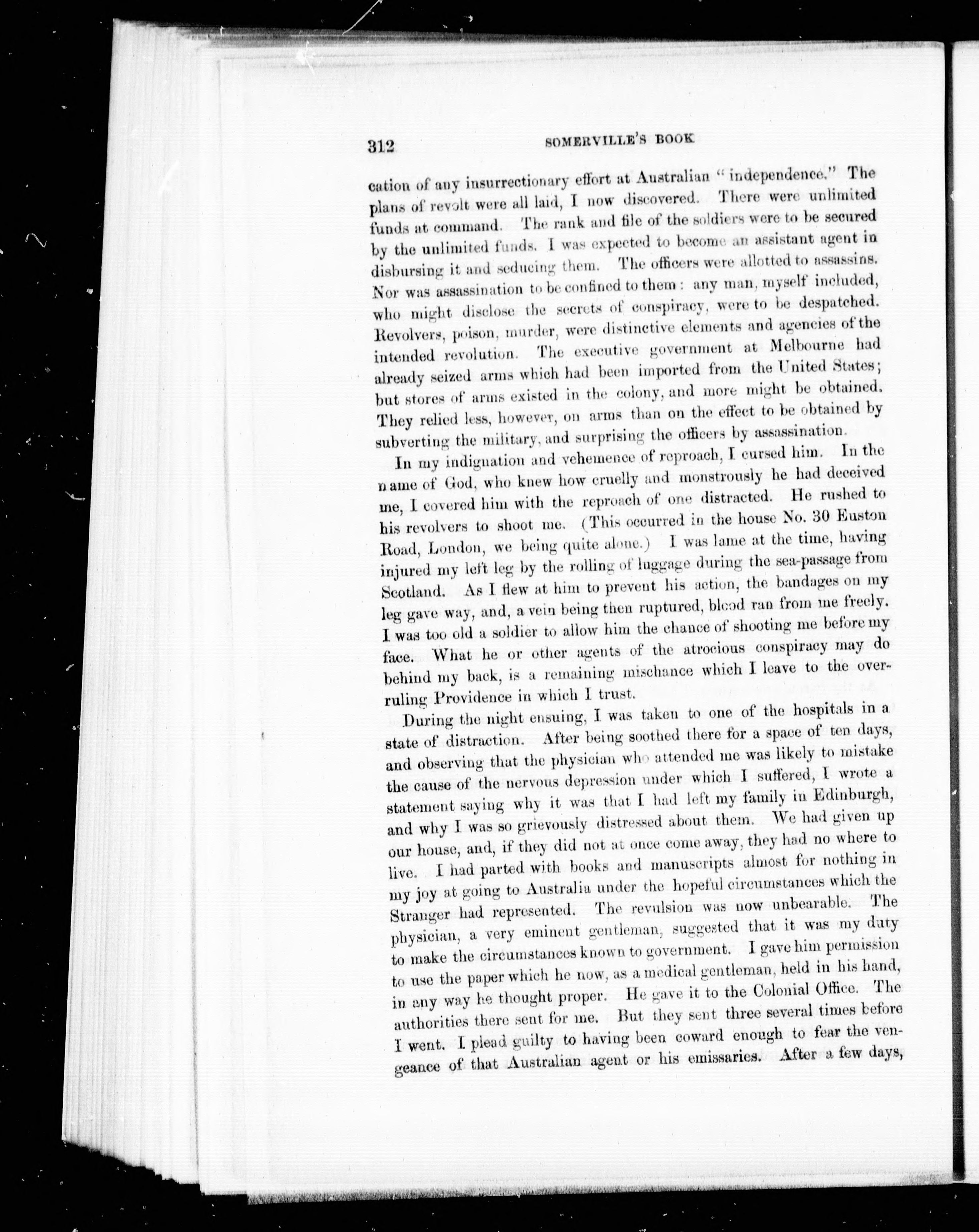 312 SOMERVILLE'S BOOK

cation of any insurrectionary effort at Australian "independence." The plans of revolt were all laid, I now discovered. There were unlimited funds at command. The rank and file of the soldiers were to be secured by the unlimited funds. I was expected to become an assistant agent in disbursing it and seducing them. The officers were allotted to assassins. Nor was assassination to be confined to them: any man, myself included, who might disclose the secrets of conspiracy, were to be despatched. Revolvers, poison, murder, were distinctive elements and agencies of the intended revolution. The executive government at Melbourne had already seized arms which had been imported from the United States; but stores of arms existed in the colony, and more might be obtained. They relied less, however, on arms than on the effect to be obtained by subverting the military, and surprising the officers by assassination.

In my indignation and vehemence of reproach, I cursed him. In the name of God, who knew how cruelly and monstrously he had deceived me, I covered him with the reproach of one distracted. He rushed to his revolvers to shoot me. (This occurred in the house No. 30 Euston Road, London, we being quite alone.) I was lame at the time, having injured my left leg by the rolling of luggage during the sea-passage from Scotland. As I flew at him to prevent his action, the bandages on my leg gave way, and, a vein being then ruptured, blood ran from me freely. I was too old a soldier to allow him the chance of shooting me before my face. What he or other agents of the atrocious conspiracy may do behind my back, is a remaining mischance which I leave to the overruling Providence in which I trust.

During the night ensuing, I was taken to one of the hospitals in a state of distraction. After being soothed there for a space of ten days, and observing that the physician who attended me was likely to mistake the cause of the nervous depression under which I suffered, I wrote a statement saying why it was that I had left my family in Edinburgh, and why I was so grievously distressed about them. We had given up our house, and, if they did not at once come away, they had no where to live. I had parted with books and manuscripts almost for nothing in my joy at going to Australia under the hopeful circumstances which the Stranger had represented. The revulsion was now unbearable. The physician, a very eminent gentleman, suggested that it was my duty to make the circumstances known to government. I gave him permission to use the paper which he now, as a medical gentleman, held in his hand, in any way he thought proper. He gave it to the Colonial Office. The authorities there sent for me. But they sent three several times before I went. I plead guilty to having been coward enough to fear the vengeance of that Australian agent or his emissaries. After a few days,